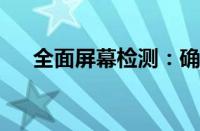 全面屏幕检测：确